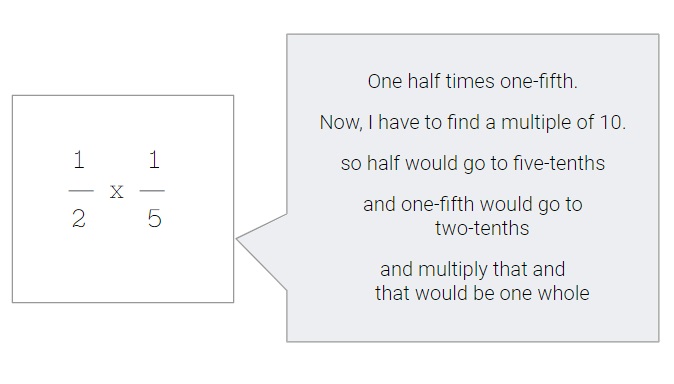 $\frac{1}{2} \times \frac{1}{5}$

One half times one-fifth.

Now, I have to find a multiple of 10.

so half would go to five-tenths

and one-fifth would go to two-tenths

and multiply that and that would be one whole